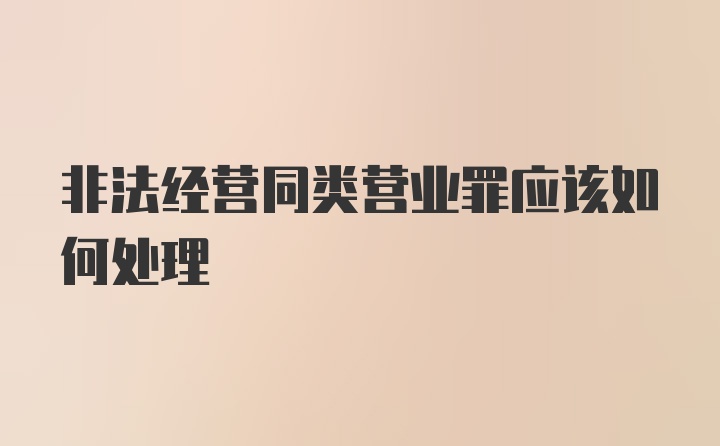 非法经营同类营业罪应该如何处理